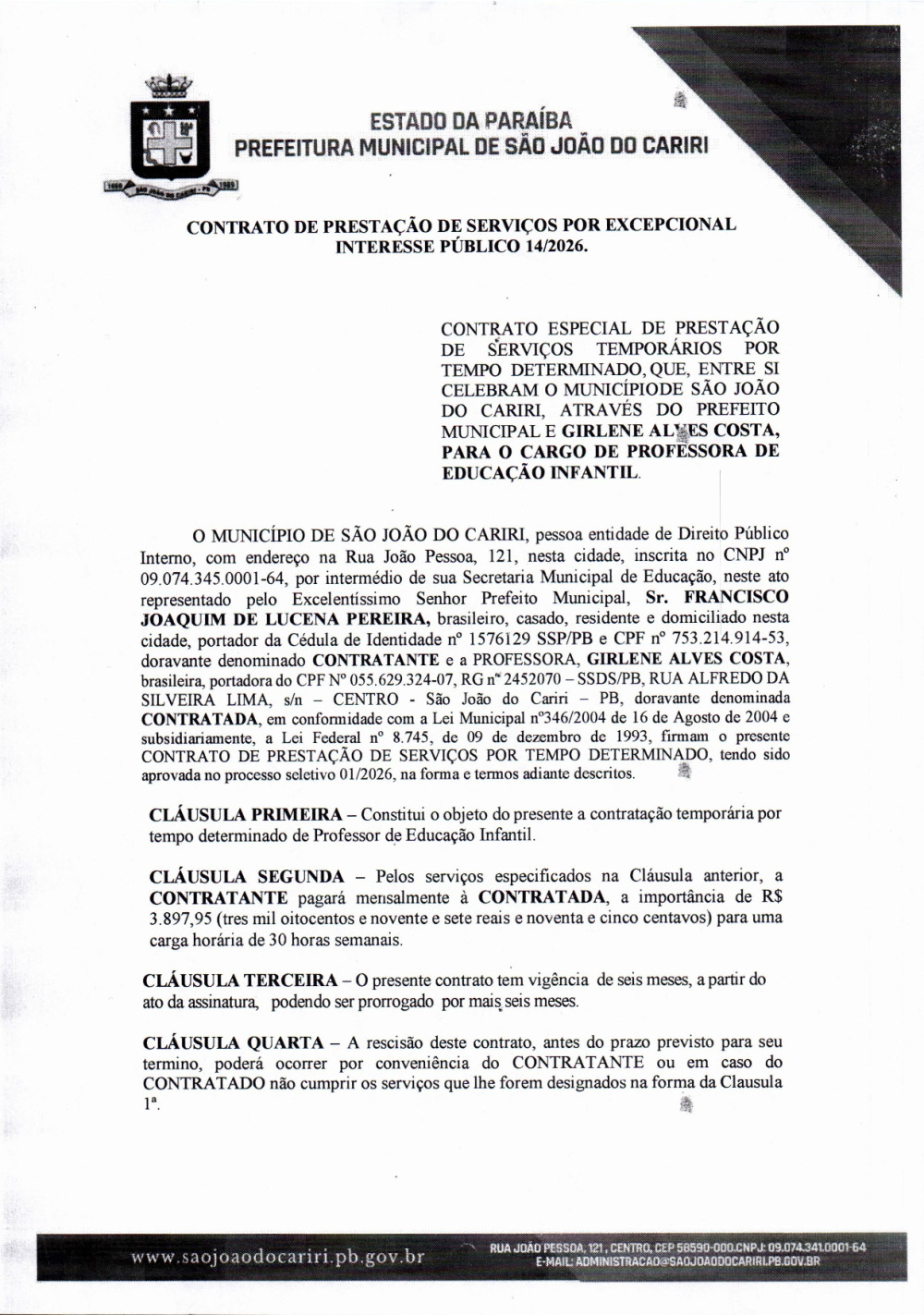 ESTADO DA PARAÍBA
PREFEITURA MUNICIPAL DE SÃO JOÃO DO CARIRI

CONTRATO DE PRESTAÇÃO DE SERVIÇOS POR EXCEPCIONAL INTERESSE PÚBLICO 14/2026.

CONTRATO ESPECIAL DE PRESTAÇÃO DE SERVIÇOS TEMPORÁRIOS POR TEMPO DETERMINADO, QUE, ENTRE SI CELEBRAM O MUNICÍPIODE SÃO JOÃO DO CARIRI, ATRAVÉS DO PREFEITO MUNICIPAL E GIRLENE ALVES COSTA, PARA O CARGO DE PROFESSORA DE EDUCAÇÃO INFANTIL.

O MUNICÍPIO DE SÃO JOÃO DO CARIRI, pessoa entidade de Direito Público Interno, com endereço na Rua João Pessoa, 121, nesta cidade, inscrita no CNPJ nº 09.074.345.0001-64, por intermédio de sua Secretaria Municipal de Educação, neste ato representado pelo Excelentíssimo Senhor Prefeito Municipal, Sr. FRANCISCO JOAQUIM DE LUCENA PEREIRA, brasileiro, casado, residente e domiciliado nesta cidade, portador da Cédula de Identidade nº 1576129 SSP/PB e CPF nº 753.214.914-53, doravante denominado CONTRATANTE e a PROFESSORA, GIRLENE ALVES COSTA, brasileira, portadora do CPF Nº 055.629.324-07, RG nº 2452070 – SSDS/PB, RUA ALFREDO DA SILVEIRA LIMA, s/n – CENTRO - São João do Cariri – PB, doravante denominada CONTRATADA, em conformidade com a Lei Municipal nº346/2004 de 16 de Agosto de 2004 e subsidiariamente, a Lei Federal nº 8.745, de 09 de dezembro de 1993, firmam o presente CONTRATO DE PRESTAÇÃO DE SERVIÇOS POR TEMPO DETERMINADO, tendo sido aprovada no processo seletivo 01/2026, na forma e termos adiante descritos.

CLÁUSULA PRIMEIRA – Constitui o objeto do presente a contratação temporária por tempo determinado de Professor de Educação Infantil.

CLÁUSULA SEGUNDA – Pelos serviços especificados na Cláusula anterior, a CONTRATANTE pagará mensalmente à CONTRATADA, a importância de R$ 3.897,95 (tres mil oitocentos e novente e sete reais e noventa e cinco centavos) para uma carga horária de 30 horas semanais.

CLÁUSULA TERCEIRA – O presente contrato tem vigência de seis meses, a partir do ato da assinatura, podendo ser prorrogado por mais seis meses.

CLÁUSULA QUARTA – A rescisão deste contrato, antes do prazo previsto para seu termino, poderá ocorrer por conveniência do CONTRATANTE ou em caso do CONTRATADO não cumprir os serviços que lhe forem designados na forma da Clausula 1ª.

www.saojoaodocariri.pb.gov.br
RUA JOÃO PESSOA, 121, CENTRO, CEP 58590-000.CNPJ: 09.074.341.0001-64
E-MAIL: ADMINISTRACAO@SAOJOAODOCARIRI.PB.GOV.BR